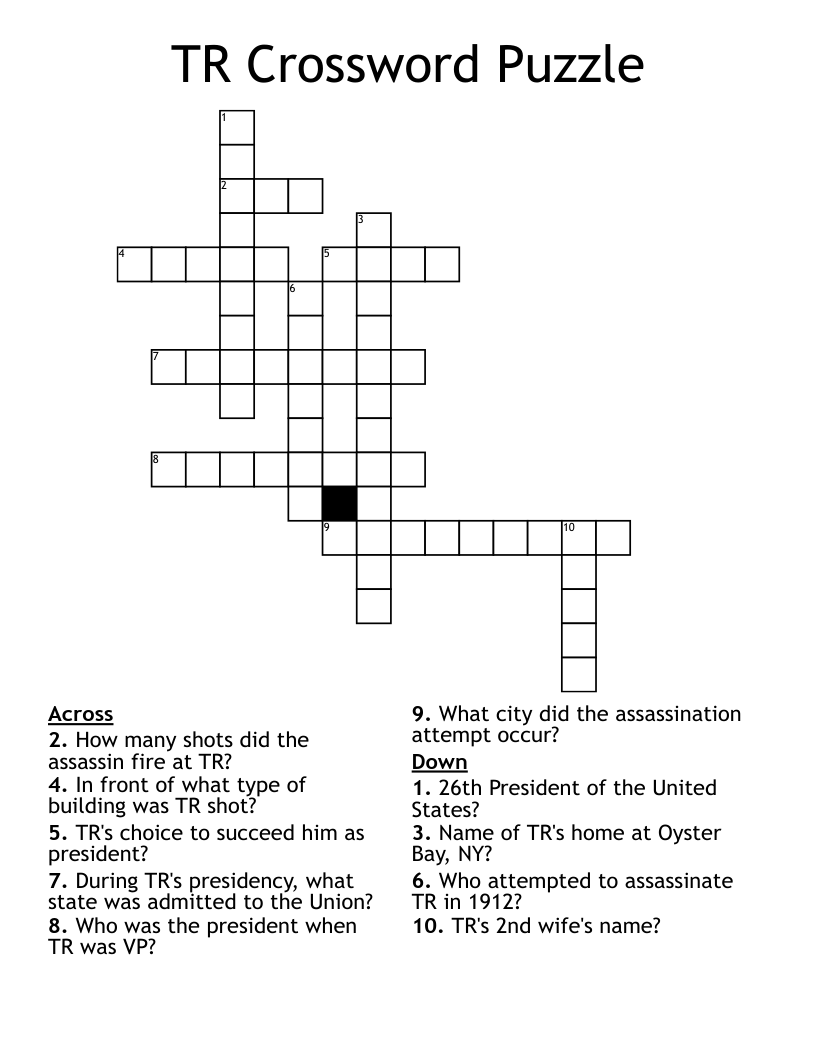 TR Crossword Puzzle

1
2
3
4
5
6
7
8
9
10

Across
2. How many shots did the assassin fire at TR?
4. In front of what type of building was TR shot?
5. TR's choice to succeed him as president?
7. During TR's presidency, what state was admitted to the Union?
8. Who was the president when TR was VP?
9. What city did the assassination attempt occur?

Down
1. 26th President of the United States?
3. Name of TR's home at Oyster Bay, NY?
6. Who attempted to assassinate TR in 1912?
10. TR's 2nd wife's name?